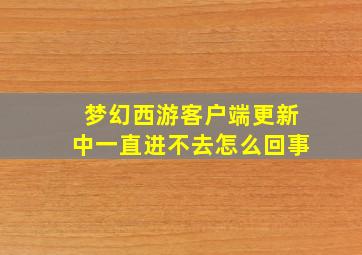 梦幻西游客户端更新中一直进不去怎么回事